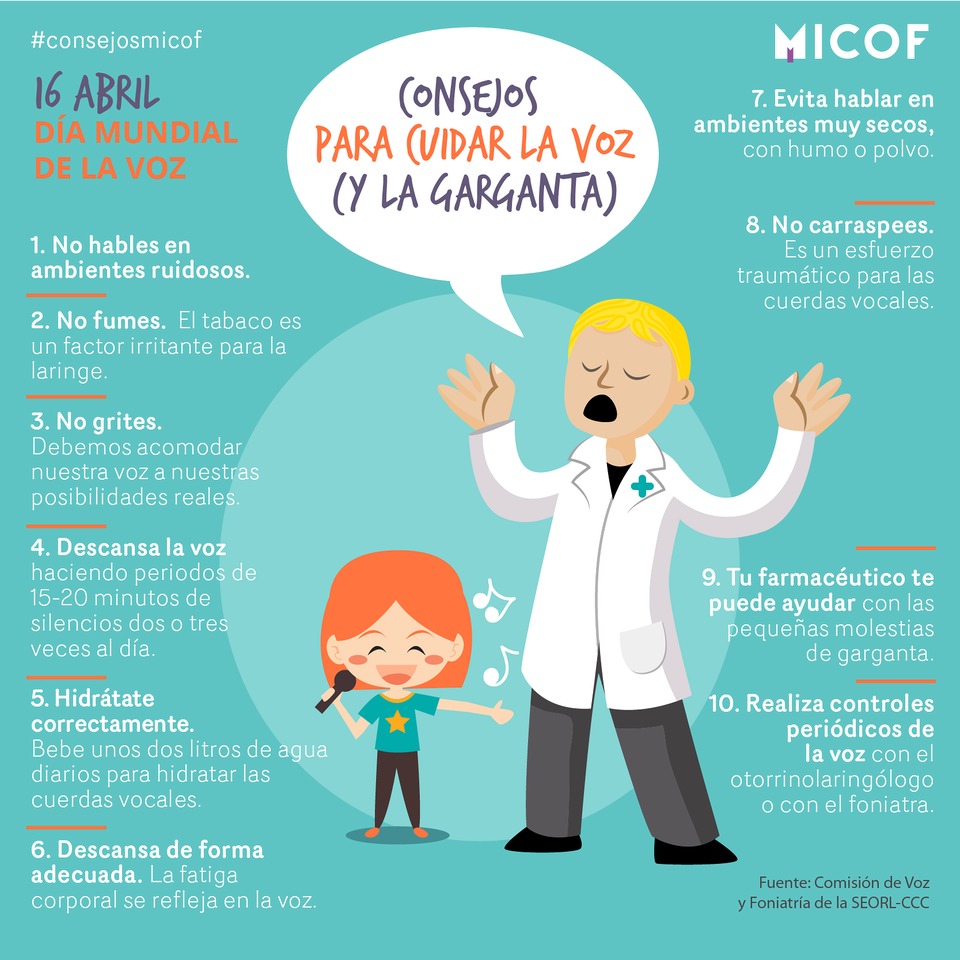 #consejosmicof

MICOF

16 ABRIL
DÍA MUNDIAL
DE LA VOZ

CONSEJOS
PARA CUIDAR LA VOZ
(Y LA GARGANTA)

1. No hables en ambientes ruidosos.

2. No fumes. El tabaco es un factor irritante para la laringe.

3. No grites. Debemos acomodar nuestra voz a nuestras posibilidades reales.

4. Descansa la voz haciendo periodos de 15-20 minutos de silencios dos o tres veces al día.

5. Hidrátate correctamente. Bebe unos dos litros de agua diarios para hidratar las cuerdas vocales.

6. Descansa de forma adecuada. La fatiga corporal se refleja en la voz.

7. Evita hablar en ambientes muy secos, con humo o polvo.

8. No carraspees. Es un esfuerzo traumático para las cuerdas vocales.

9. Tu farmacéutico te puede ayudar con las pequeñas molestias de garganta.

10. Realiza controles periódicos de la voz con el otorrinolaringólogo o con el foniatra.

Fuente: Comisión de Voz
y Foniatría de la SEORL-CCC